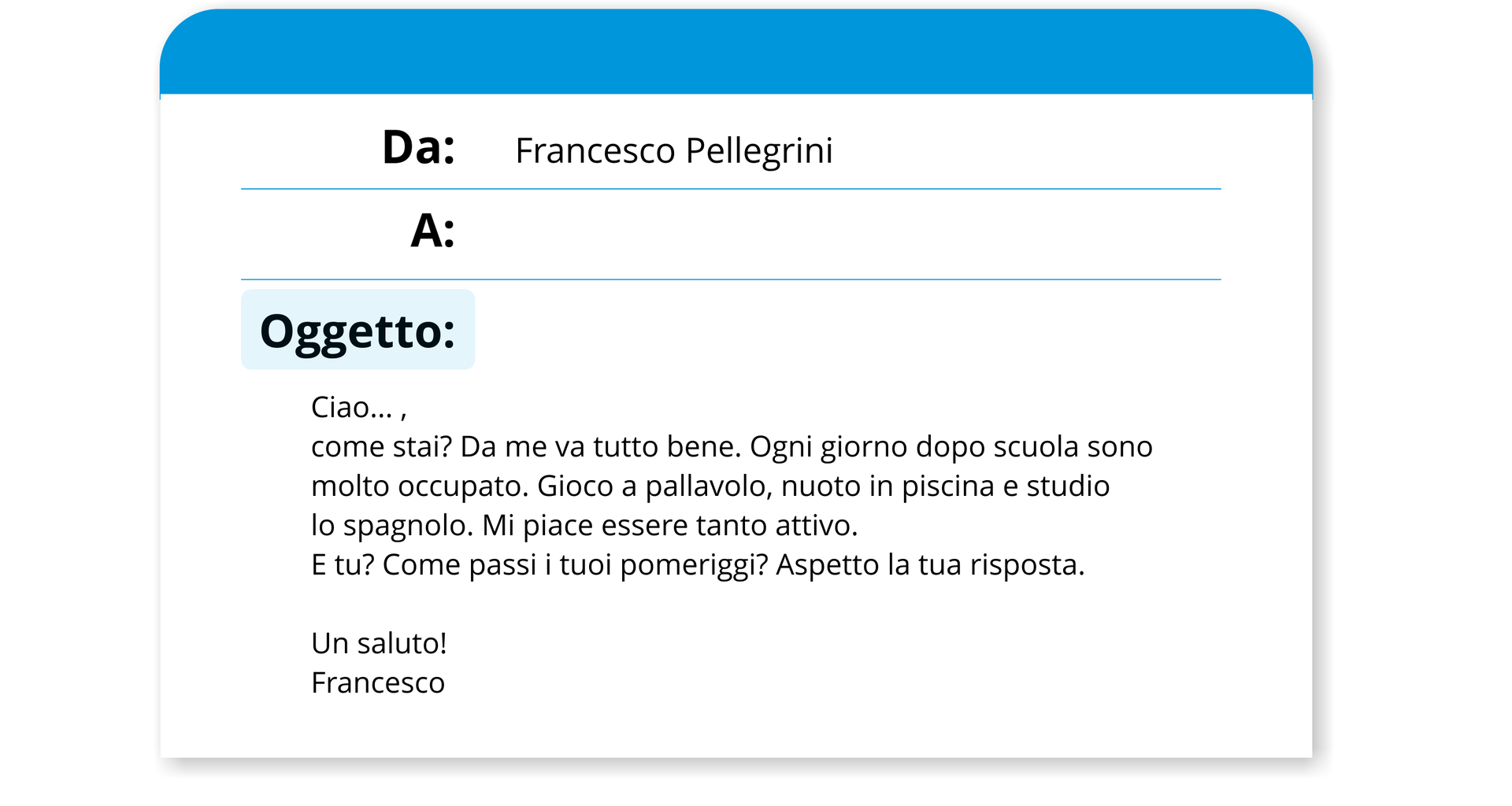 Da: Francesco Pellegrini

A:

Oggetto:

Ciao... ,
come stai? Da me va tutto bene. Ogni giorno dopo scuola sono molto occupato. Gioco a pallavolo, nuoto in piscina e studio lo spagnolo. Mi piace essere tanto attivo.
E tu? Come passi i tuoi pomeriggi? Aspetto la tua risposta.

Un saluto!
Francesco